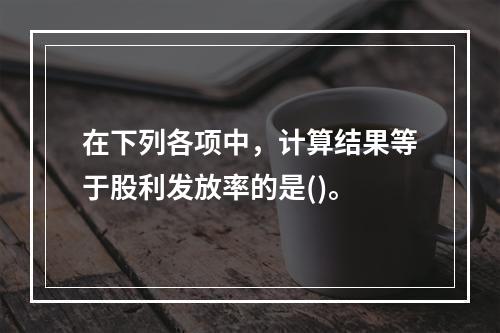 在下列各项中，计算结果等于股利发放率的是()。